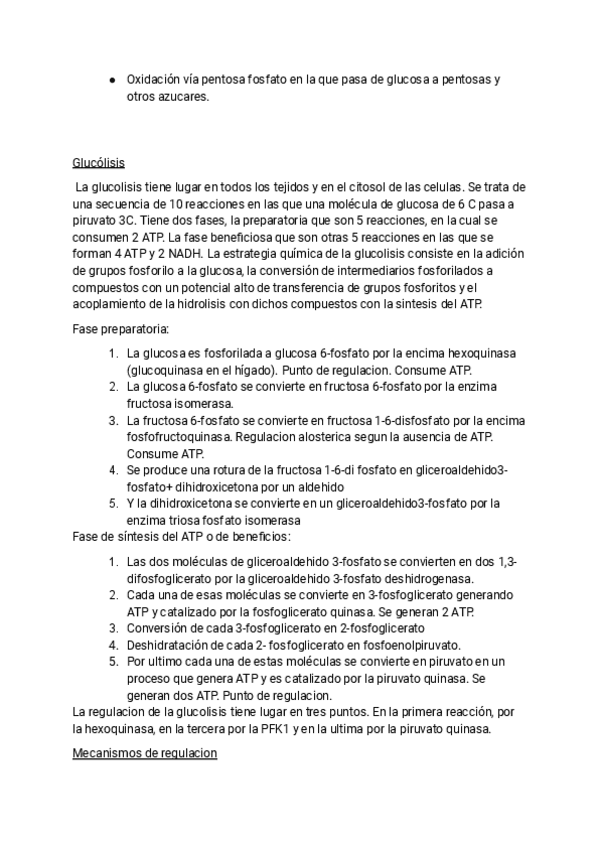 ● Oxidación vía pentosa fosfato en la que pasa de glucosa a pentosas y otros azucares.

Glucólisis

La glucolisis tiene lugar en todos los tejidos y en el citosol de las celulas. Se trata de una secuencia de 10 reacciones en las que una molécula de glucosa de 6 C pasa a piruvato 3C. Tiene dos fases, la preparatoria que son 5 reacciones, en la cual se consumen 2 ATP. La fase beneficiosa que son otras 5 reacciones en las que se forman 4 ATP y 2 NADH. La estrategia química de la glucolisis consiste en la adición de grupos fosforilo a la glucosa, la conversión de intermediarios fosforilados a compuestos con un potencial alto de transferencia de grupos fosforitos y el acoplamiento de la hidrolisis con dichos compuestos con la sintesis del ATP.

Fase preparatoria:

1. La glucosa es fosforilada a glucosa 6-fosfato por la encima hexoquinasa (glucoquinasa en el hígado). Punto de regulacion. Consume ATP.
2. La glucosa 6-fosfato se convierte en fructosa 6-fosfato por la enzima fructosa isomerasa.
3. La fructosa 6-fosfato se convierte en fructosa 1-6-disfosfato por la encima fosfofructoquinasa. Regulacion alosterica segun la ausencia de ATP. Consume ATP.
4. Se produce una rotura de la fructosa 1-6-di fosfato en gliceroaldehido3-fosfato+ dihidroxicetona por un aldehido
5. Y la dihidroxicetona se convierte en un gliceroaldehido3-fosfato por la enzima triosa fosfato isomerasa

Fase de síntesis del ATP o de beneficios:

1. Las dos moléculas de gliceroaldehido 3-fosfato se convierten en dos 1,3-difosfoglicerato por la gliceroaldehido 3-fosfato deshidrogenasa.
2. Cada una de esas moléculas se convierte en 3-fosfoglicerato generando ATP y catalizado por la fosfoglicerato quinasa. Se generan 2 ATP.
3. Conversión de cada 3-fosfoglicerato en 2-fosfoglicerato
4. Deshidratación de cada 2- fosfoglicerato en fosfoenolpiruvato.
5. Por ultimo cada una de estas moléculas se convierte en piruvato en un proceso que genera ATP y es catalizado por la piruvato quinasa. Se generan dos ATP. Punto de regulacion.

La regulacion de la glucolisis tiene lugar en tres puntos. En la primera reacción, por la hexoquinasa, en la tercera por la PFK1 y en la ultima por la piruvato quinasa.

Mecanismos de regulacion